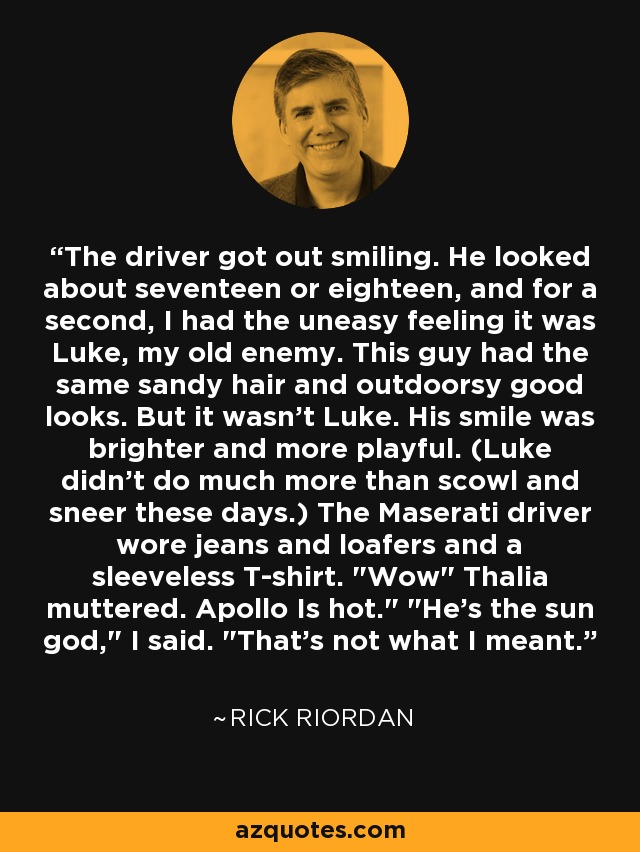 “The driver got out smiling. He looked about seventeen or eighteen, and for a second, I had the uneasy feeling it was Luke, my old enemy. This guy had the same sandy hair and outdoorsy good looks. But it wasn’t Luke. His smile was brighter and more playful. (Luke didn’t do much more than scowl and sneer these days.) The Maserati driver wore jeans and loafers and a sleeveless T-shirt. "Wow" Thalia muttered. Apollo Is hot." "He’s the sun god," I said. "That’s not what I meant.”

~RICK RIORDAN

azquotes.com